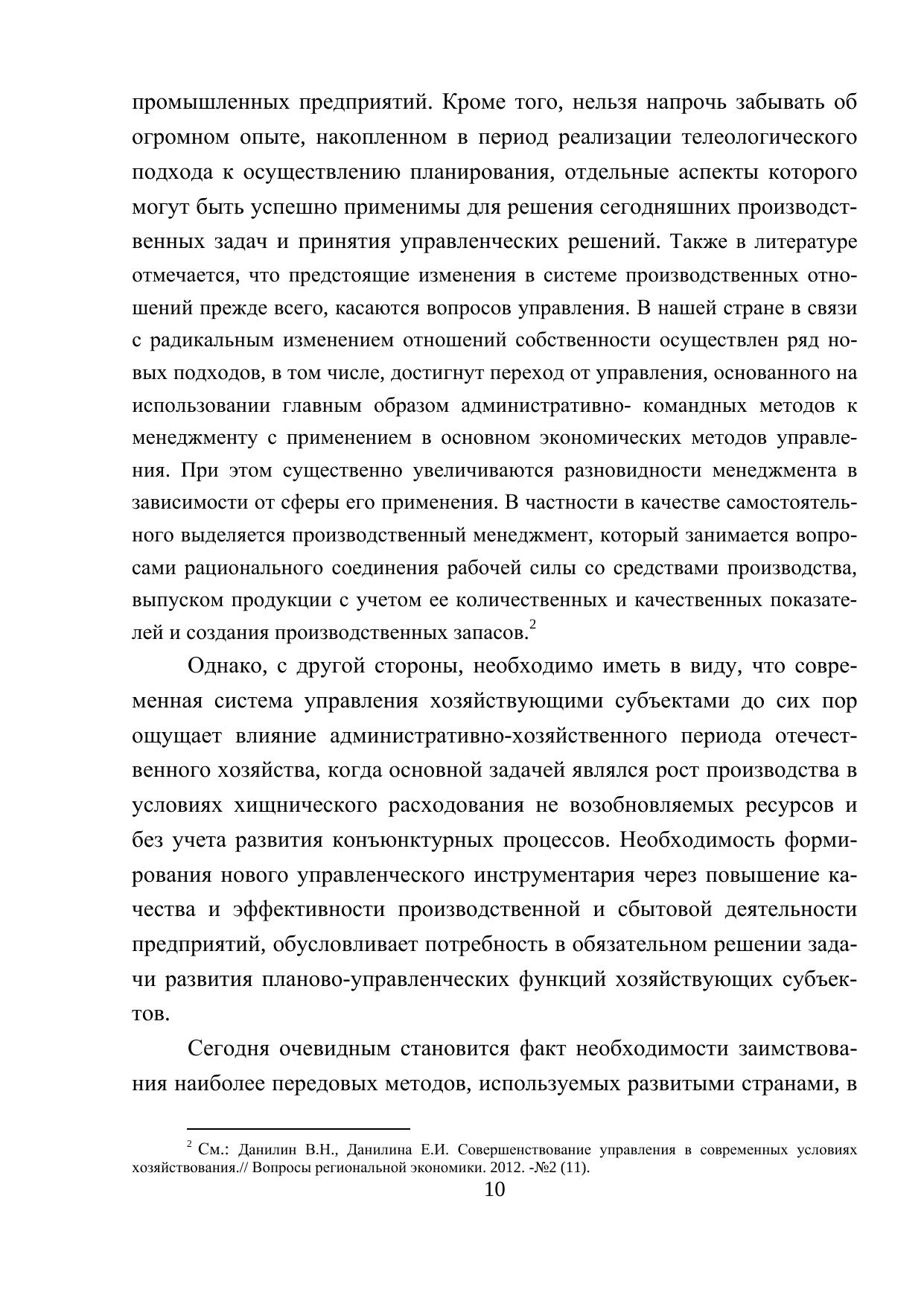 промышленных предприятий. Кроме того, нельзя напрочь забывать об огромном опыте, накопленном в период реализации телеологического подхода к осуществлению планирования, отдельные аспекты которого могут быть успешно применимы для решения сегодняшних производственных задач и принятия управленческих решений. Также в литературе отмечается, что предстоящие изменения в системе производственных отношений прежде всего, касаются вопросов управления. В нашей стране в связи с радикальным изменением отношений собственности осуществлен ряд новых подходов, в том числе, достигнут переход от управления, основанного на использовании главным образом административно- командных методов к менеджменту с применением в основном экономических методов управления. При этом существенно увеличиваются разновидности менеджмента в зависимости от сферы его применения. В частности в качестве самостоятельного выделяется производственный менеджмент, который занимается вопросами рационального соединения рабочей силы со средствами производства, выпуском продукции с учетом ее количественных и качественных показателей и создания производственных запасов.$^{2}$

Однако, с другой стороны, необходимо иметь в виду, что современная система управления хозяйствующими субъектами до сих пор ощущает влияние административно-хозяйственного периода отечественного хозяйства, когда основной задачей являлся рост производства в условиях хищнического расходования не возобновляемых ресурсов и без учета развития конъюнктурных процессов. Необходимость формирования нового управленческого инструментария через повышение качества и эффективности производственной и сбытовой деятельности предприятий, обусловливает потребность в обязательном решении задачи развития планово-управленческих функций хозяйствующих субъектов.

Сегодня очевидным становится факт необходимости заимствования наиболее передовых методов, используемых развитыми странами, в

$^{2}$ См.: Данилин В.Н., Данилина Е.И. Совершенствование управления в современных условиях хозяйствования.// Вопросы региональной экономики. 2012. -№2 (11).

10